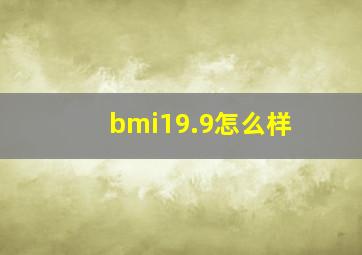 bmi19.9怎么样